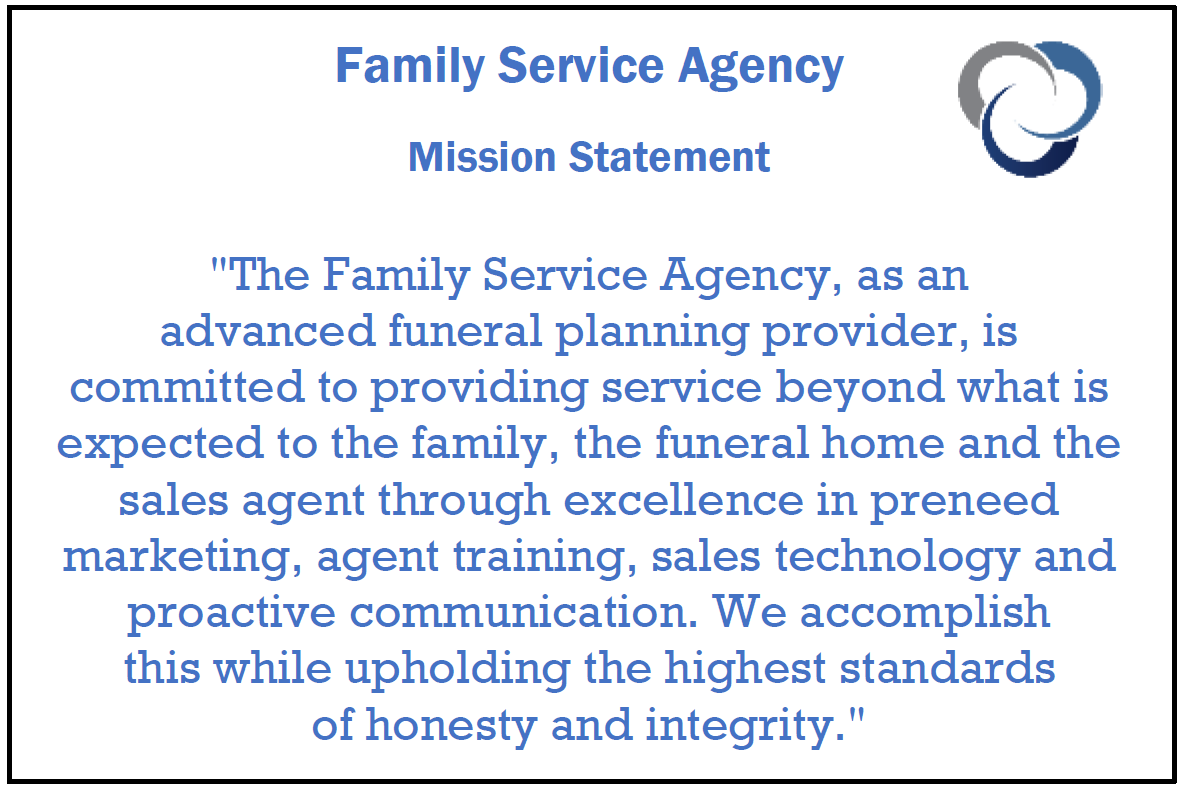 Family Service Agency

Mission Statement

"The Family Service Agency, as an advanced funeral planning provider, is committed to providing service beyond what is expected to the family, the funeral home and the sales agent through excellence in preneed marketing, agent training, sales technology and proactive communication. We accomplish this while upholding the highest standards of honesty and integrity."